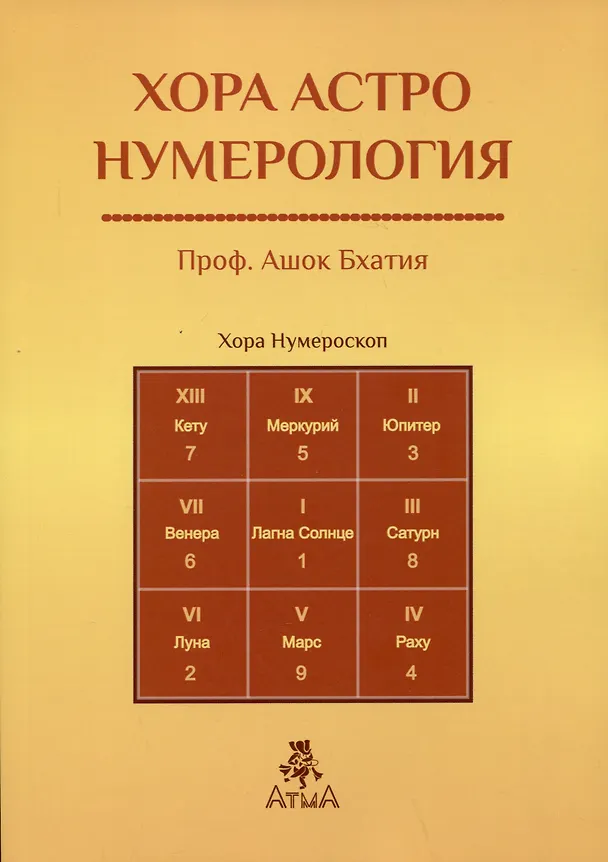 ХОРА АСТРО НУМЕРОЛОГИЯ

Проф. Ашок Бхатия

Хора Нумероскоп

| XIII Кету 7 | IX Меркурий 5 | II Юпитер 3 |
|---|---|---|
| VII Венера 6 | I Лагна Солнце 1 | III Сатурн 8 |
| VI Луна 2 | V Марс 9 | IV Раху 4 |

АТМА